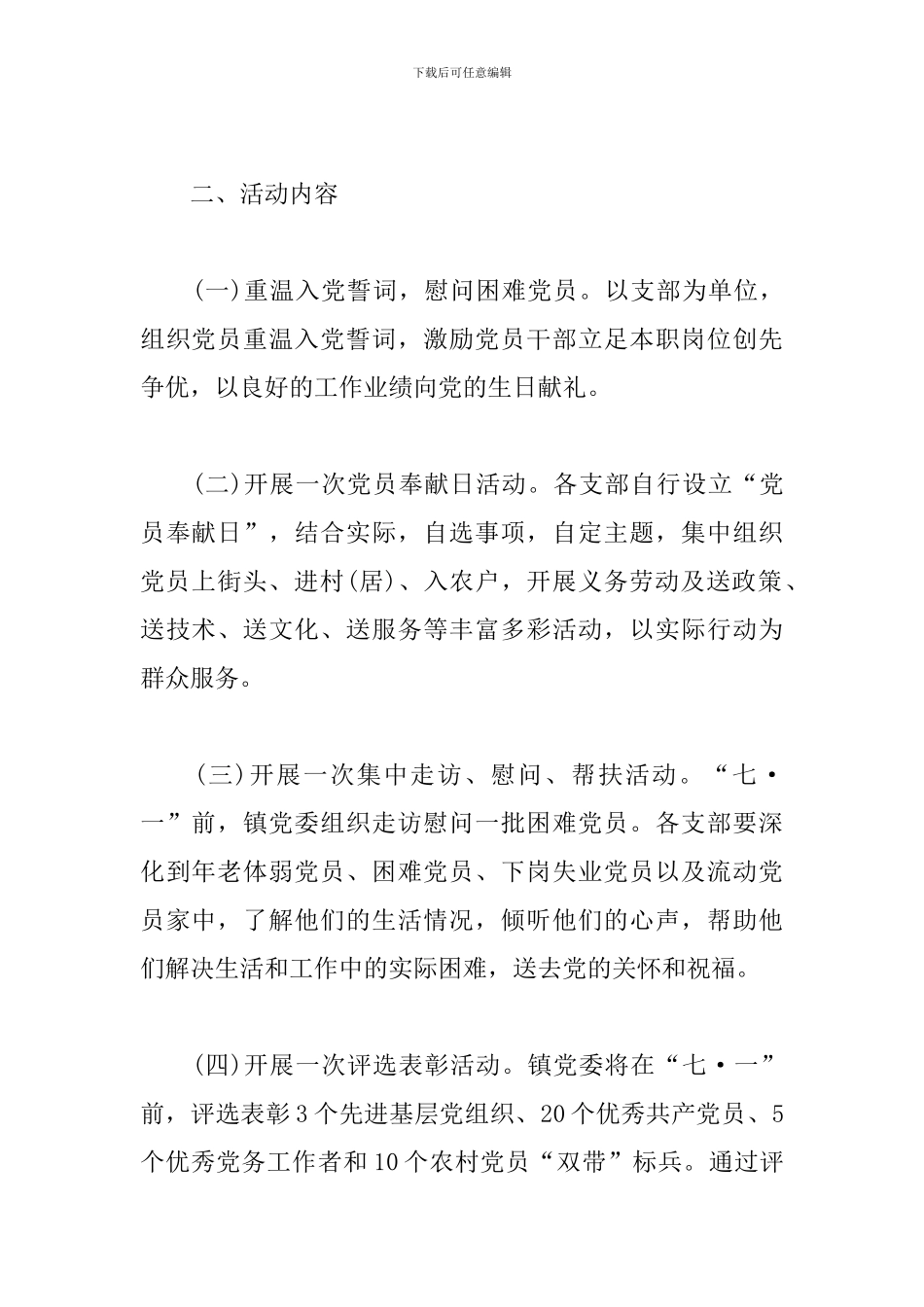 下载后可任意编辑

二、活动内容

(一)重温入党誓词，慰问困难党员。以支部为单位，组织党员重温入党誓词，激励党员干部立足本职岗位创先争优，以良好的工作业绩向党的生日献礼。

(二)开展一次党员奉献日活动。各支部自行设立“党员奉献日”，结合实际，自选事项，自定主题，集中组织党员上街头、进村(居)、入农户，开展义务劳动及送政策、送技术、送文化、送服务等丰富多彩活动，以实际行动为群众服务。

(三)开展一次集中走访、慰问、帮扶活动。“七·一”前，镇党委组织走访慰问一批困难党员。各支部要深化到年老体弱党员、困难党员、下岗失业党员以及流动党员家中，了解他们的生活情况，倾听他们的心声，帮助他们解决生活和工作中的实际困难，送去党的关怀和祝福。

(四)开展一次评选表彰活动。镇党委将在“七·一”前，评选表彰3个先进基层党组织、20个优秀共产党员、5个优秀党务工作者和10个农村党员“双带”标兵。通过评